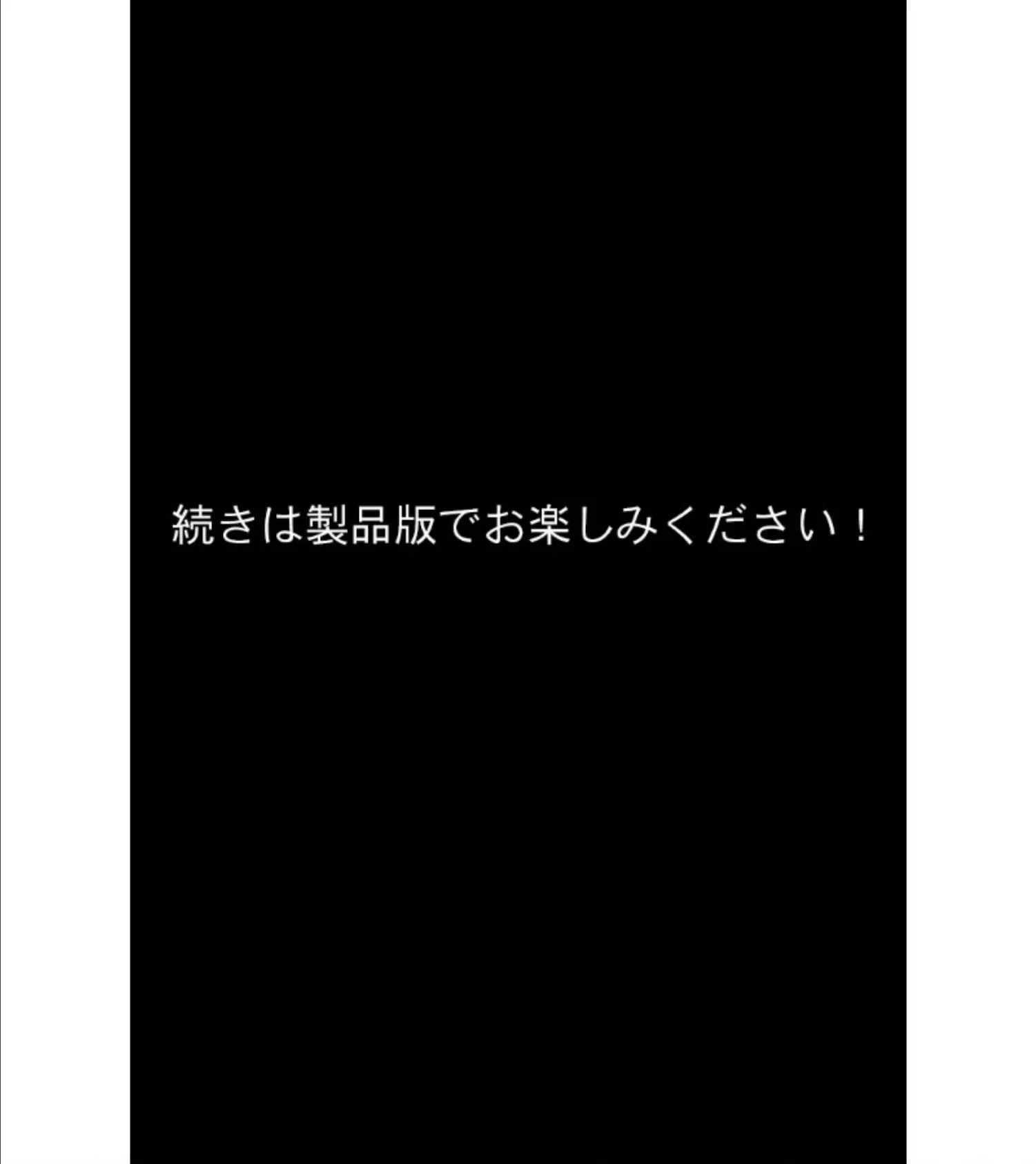 続きは製品版でお楽しみください！